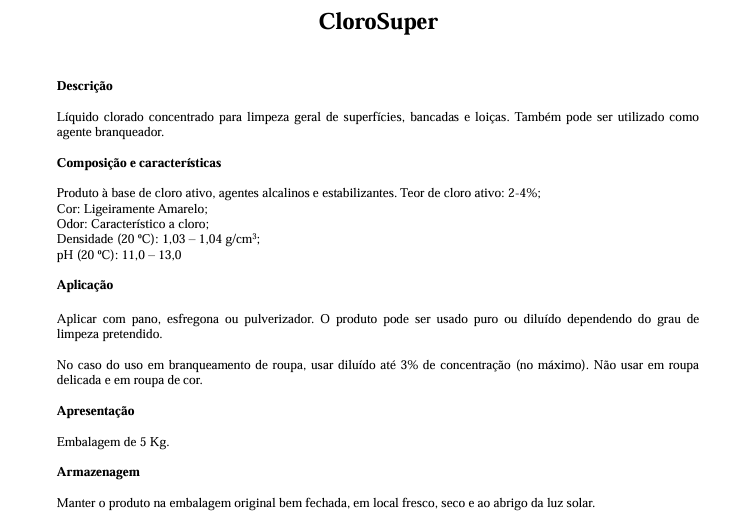 CloroSuper

Descrição

Líquido clorado concentrado para limpeza geral de superfícies, bancadas e loiças. Também pode ser utilizado como agente branqueador.

Composição e características

Produto à base de cloro ativo, agentes alcalinos e estabilizantes. Teor de cloro ativo: 2-4%;
Cor: Ligeiramente Amarelo;
Odor: Característico a cloro;
Densidade (20 ºC): 1,03 – 1,04 g/cm$^3$;
pH (20 ºC): 11,0 – 13,0

Aplicação

Aplicar com pano, esfregona ou pulverizador. O produto pode ser usado puro ou diluído dependendo do grau de limpeza pretendido.

No caso do uso em branqueamento de roupa, usar diluído até 3% de concentração (no máximo). Não usar em roupa delicada e em roupa de cor.

Apresentação

Embalagem de 5 Kg.

Armazenagem

Manter o produto na embalagem original bem fechada, em local fresco, seco e ao abrigo da luz solar.